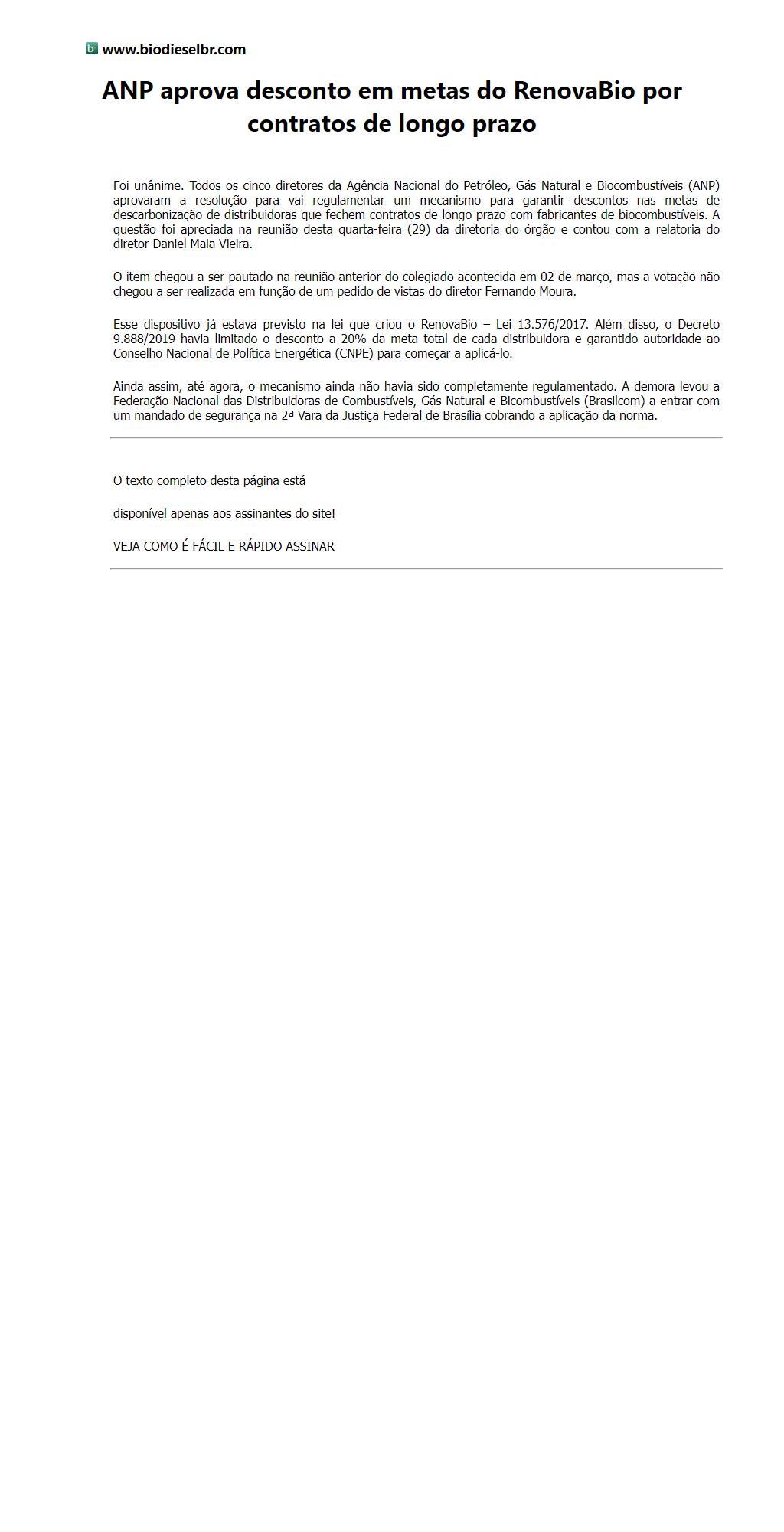 www.biodieselbr.com

ANP aprova desconto em metas do RenovaBio por contratos de longo prazo

Foi unânime. Todos os cinco diretores da Agência Nacional do Petróleo, Gás Natural e Biocombustíveis (ANP) aprovaram a resolução para vai regulamentar um mecanismo para garantir descontos nas metas de descarbonização de distribuidoras que fechem contratos de longo prazo com fabricantes de biocombustíveis. A questão foi apreciada na reunião desta quarta-feira (29) da diretoria do órgão e contou com a relatoria do diretor Daniel Maia Vieira.

O item chegou a ser pautado na reunião anterior do colegiado acontecida em 02 de março, mas a votação não chegou a ser realizada em função de um pedido de vistas do diretor Fernando Moura.

Esse dispositivo já estava previsto na lei que criou o RenovaBio – Lei 13.576/2017. Além disso, o Decreto 9.888/2019 havia limitado o desconto a 20% da meta total de cada distribuidora e garantido autoridade ao Conselho Nacional de Política Energética (CNPE) para começar a aplicá-lo.

Ainda assim, até agora, o mecanismo ainda não havia sido completamente regulamentado. A demora levou a Federação Nacional das Distribuidoras de Combustíveis, Gás Natural e Bicombustíveis (Brasilcom) a entrar com um mandado de segurança na 2ª Vara da Justiça Federal de Brasília cobrando a aplicação da norma.

O texto completo desta página está

disponível apenas aos assinantes do site!

VEJA COMO É FÁCIL E RÁPIDO ASSINAR